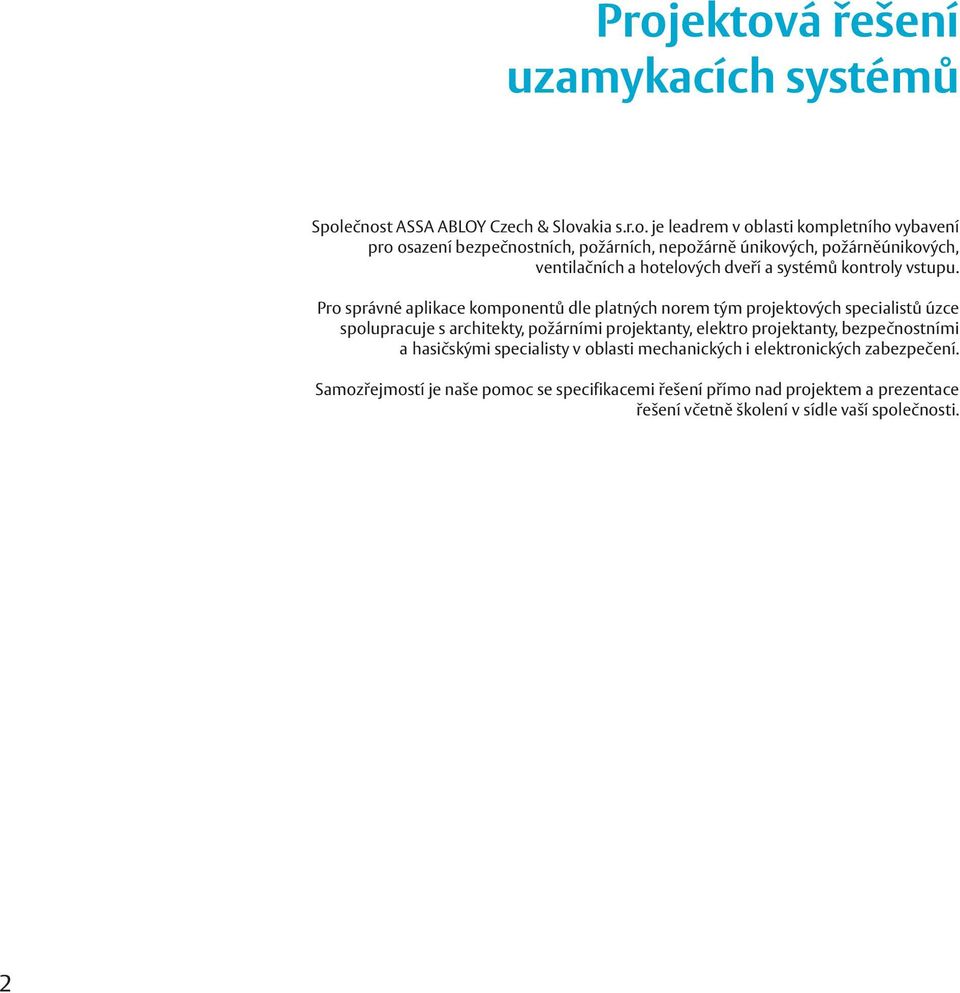 Projektová řešení uzamykacích systémů

Společnost ASSA ABLOY Czech & Slovakia s.r.o. je leadrem v oblasti kompletního vybavení pro osazení bezpečnostních, požárních, nepožárně únikových, požárněúnikových, ventilačních a hotelových dveří a systémů kontroly vstupu.

Pro správné aplikace komponentů dle platných norem tým projektových specialistů úzce spolupracuje s architekty, požárními projektanty, elektro projektanty, bezpečnostními a hasičskými specialisty v oblasti mechanických i elektronických zabezpečení.

Samozřejmostí je naše pomoc se specifikacemi řešení přímo nad projektem a prezentace řešení včetně školení v sídle vaší společnosti.

2